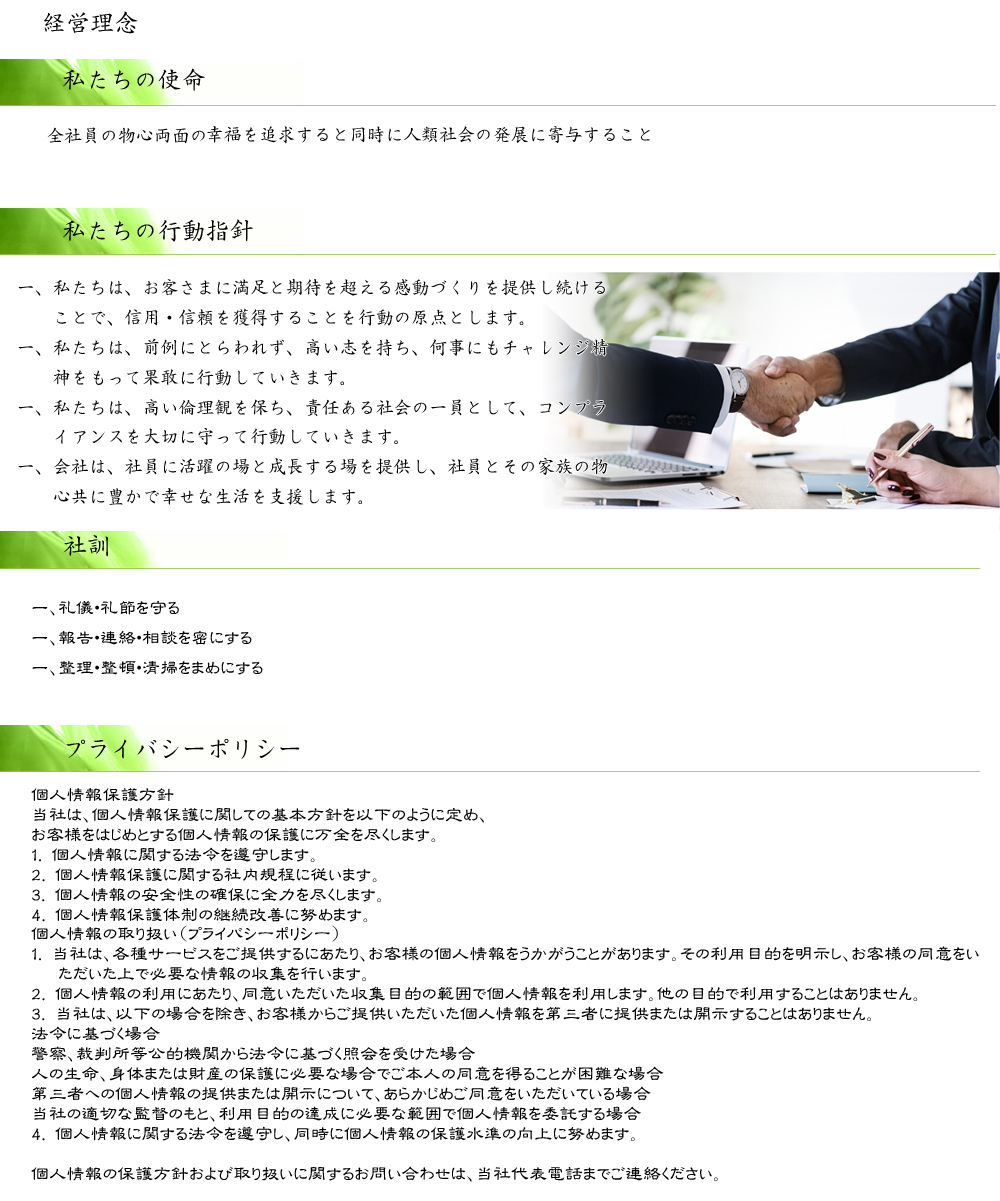 経営理念

私たちの使命

全社員の物心両面の幸福を追求すると同時に人類社会の発展に寄与すること

私たちの行動指針

一、私たちは、お客さまに満足と期待を超える感動づくりを提供し続けることで、信用・信頼を獲得することを行動の原点とします。
一、私たちは、前例にとらわれず、高い志を持ち、何事にもチャレンジ精神をもって果敢に行動していきます。
一、私たちは、高い倫理観を保ち、責任ある社会の一員として、コンプライアンスを大切に守って行動していきます。
一、会社は、社員に活躍の場と成長する場を提供し、社員とその家族の物心共に豊かで幸せな生活を支援します。

社訓

一、礼儀・礼節を守る
一、報告・連絡・相談を密にする
一、整理・整頓・清掃をまめにする

プライバシーポリシー

個人情報保護方針
当社は、個人情報保護に関しての基本方針を以下のように定め、
お客様をはじめとする個人情報の保護に万全を尽くします。
1.個人情報に関する法令を遵守します。
2.個人情報保護に関する社内規程に従います。
3.個人情報の安全性の確保に全力を尽くします。
4.個人情報保護体制の継続改善に努めます。
個人情報の取り扱い(プライバシーポリシー)
1.当社は、各種サービスをご提供するにあたり、お客様の個人情報をうかがうことがあります。その利用目的を明示し、お客様の同意をいただいた上で必要な情報の収集を行います。
2.個人情報の利用にあたり、同意いただいた収集目的の範囲で個人情報を利用します。他の目的で利用することはありません。
3.当社は、以下の場合を除き、お客様からご提供いただいた個人情報を第三者に提供または開示することはありません。
法令に基づく場合
警察、裁判所等公的機関から法令に基づく照会を受けた場合
人の生命、身体または財産の保護に必要な場合でご本人の同意を得ることが困難な場合
第三者への個人情報の提供または開示について、あらかじめご同意をいただいている場合
当社の適切な監督のもと、利用目的の達成に必要な範囲で個人情報を委託する場合
4.個人情報に関する法令を遵守し、同時に個人情報の保護水準の向上に努めます。

個人情報の保護方針および取り扱いに関するお問い合わせは、当社代表電話までご連絡ください。